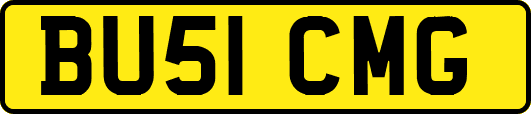 BU51 CMG